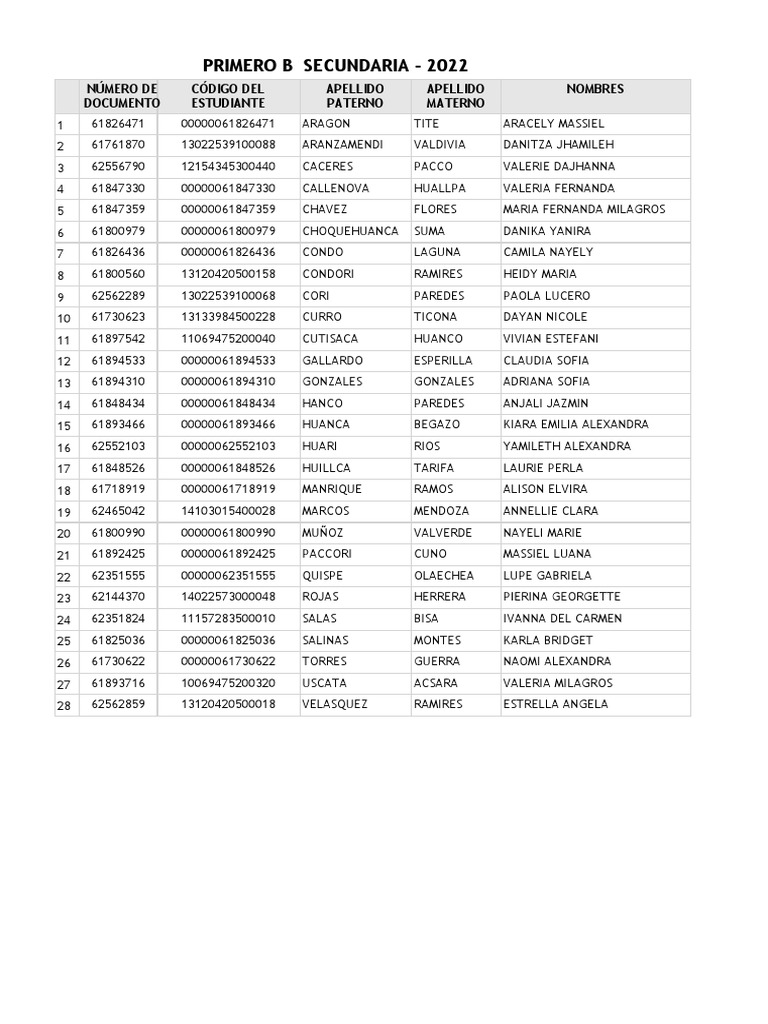 PRIMERO B SECUNDARIA - 2022

|  | NÚMERO DE DOCUMENTO | CÓDIGO DEL ESTUDIANTE | APELLIDO PATERNO | APELLIDO MATERNO | NOMBRES |
|---|---|---|---|---|---|
| 1 | 61826471 | 00000061826471 | ARAGON | TITE | ARACELY MASSIEL |
| 2 | 61761870 | 13022539100088 | ARANZAMENDI | VALDIVIA | DANITZA JHAMILEH |
| 3 | 62556790 | 12154345300440 | CACERES | PACCO | VALERIE DAJHANNA |
| 4 | 61847330 | 00000061847330 | CALLENOVA | HUALLPA | VALERIA FERNANDA |
| 5 | 61847359 | 00000061847359 | CHAVEZ | FLORES | MARIA FERNANDA MILAGROS |
| 6 | 61800979 | 00000061800979 | CHOQUEHUANCA | SUMA | DANIKA YANIRA |
| 7 | 61826436 | 00000061826436 | CONDO | LAGUNA | CAMILA NAYELY |
| 8 | 61800560 | 13120420500158 | CONDORI | RAMIRES | HEIDY MARIA |
| 9 | 62562289 | 13022539100068 | CORI | PAREDES | PAOLA LUCERO |
| 10 | 61730623 | 13133984500228 | CURRO | TICONA | DAYAN NICOLE |
| 11 | 61897542 | 11069475200040 | CUTISACA | HUANCO | VIVIAN ESTEFANI |
| 12 | 61894533 | 00000061894533 | GALLARDO | ESPERILLA | CLAUDIA SOFIA |
| 13 | 61894310 | 00000061894310 | GONZALES | GONZALES | ADRIANA SOFIA |
| 14 | 61848434 | 00000061848434 | HANCO | PAREDES | ANJALI JAZMIN |
| 15 | 61893466 | 00000061893466 | HUANCA | BEGAZO | KIARA EMILIA ALEXANDRA |
| 16 | 62552103 | 00000062552103 | HUARI | RIOS | YAMILETH ALEXANDRA |
| 17 | 61848526 | 00000061848526 | HUILLCA | TARIFA | LAURIE PERLA |
| 18 | 61718919 | 00000061718919 | MANRIQUE | RAMOS | ALISON ELVIRA |
| 19 | 62465042 | 14103015400028 | MARCOS | MENDOZA | ANNELLIE CLARA |
| 20 | 61800990 | 00000061800990 | MUÑOZ | VALVERDE | NAYELI MARIE |
| 21 | 61892425 | 00000061892425 | PACCORI | CUNO | MASSIEL LUANA |
| 22 | 62351555 | 00000062351555 | QUISPE | OLAECHEA | LUPE GABRIELA |
| 23 | 62144370 | 14022573000048 | ROJAS | HERRERA | PIERINA GEORGETTE |
| 24 | 62351824 | 11157283500010 | SALAS | BISA | IVANNA DEL CARMEN |
| 25 | 61825036 | 00000061825036 | SALINAS | MONTES | KARLA BRIDGET |
| 26 | 61730622 | 00000061730622 | TORRES | GUERRA | NAOMI ALEXANDRA |
| 27 | 61893716 | 10069475200320 | USCATA | ACSARA | VALERIA MILAGROS |
| 28 | 62562859 | 13120420500018 | VELASQUEZ | RAMIRES | ESTRELLA ANGELA |